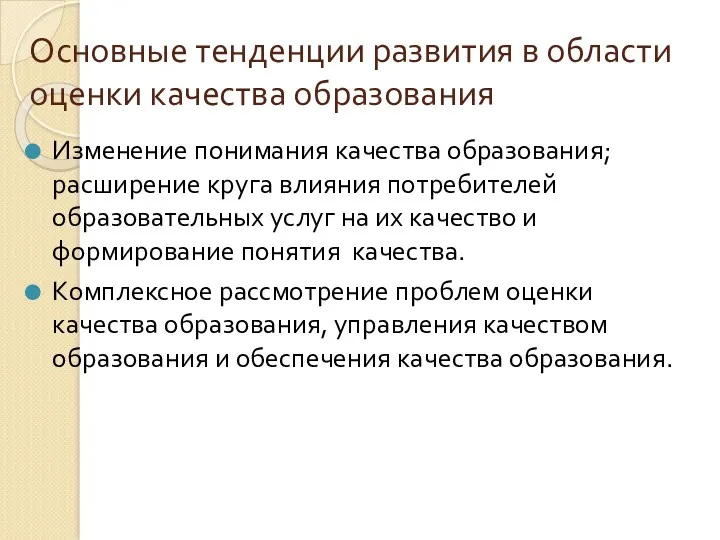 Основные тенденции развития в области оценки качества образования

Изменение понимания качества образования; расширение круга влияния потребителей образовательных услуг на их качество и формирование понятия  качества.

Комплексное рассмотрение проблем оценки качества образования, управления качеством образования и обеспечения качества образования.